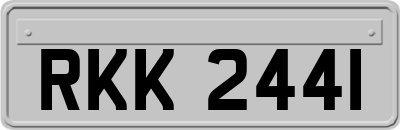 RKK 244I